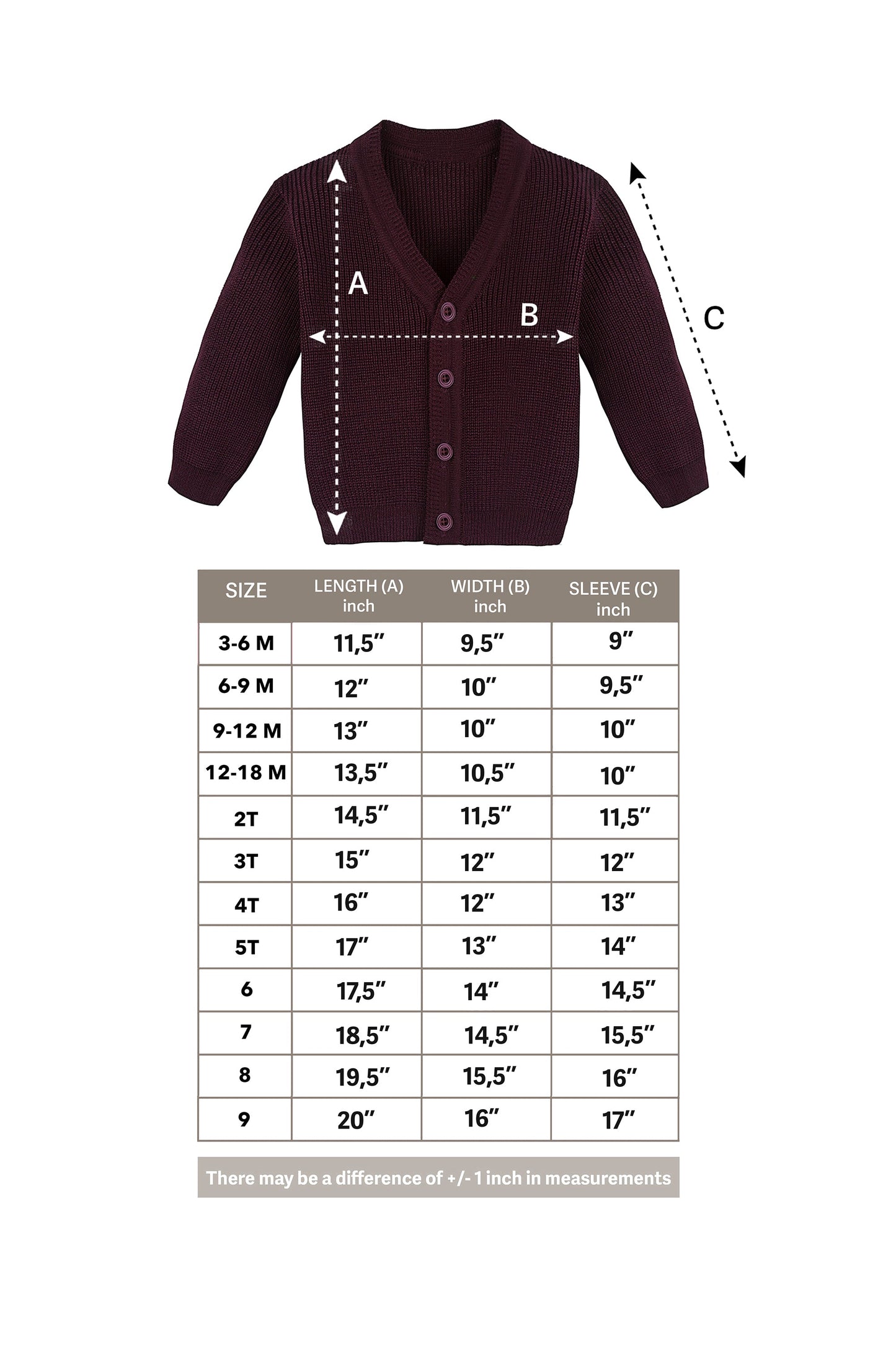 A

B

C

| SIZE | LENGTH (A) inch | WIDTH (B) inch | SLEEVE (C) inch |
|---|---|---|---|
| 3-6 M | 11,5″ | 9,5″ | 9″ |
| 6-9 M | 12″ | 10″ | 9,5″ |
| 9-12 M | 13″ | 10″ | 10″ |
| 12-18 M | 13,5″ | 10,5″ | 10″ |
| 2T | 14,5″ | 11,5″ | 11,5″ |
| 3T | 15″ | 12″ | 12″ |
| 4T | 16″ | 12″ | 13″ |
| 5T | 17″ | 13″ | 14″ |
| 6 | 17,5″ | 14″ | 14,5″ |
| 7 | 18,5″ | 14,5″ | 15,5″ |
| 8 | 19,5″ | 15,5″ | 16″ |
| 9 | 20″ | 16″ | 17″ |

There may be a difference of +/- 1 inch in measurements